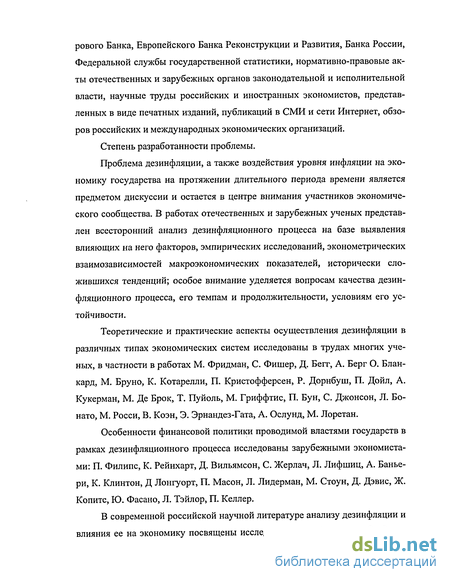 рового Банка, Европейского Банка Реконструкции и Развития, Банка России, Федеральной службы государственной статистики, нормативно-правовые акты отечественных и зарубежных органов законодательной и исполнительной власти, научные труды российских и иностранных экономистов, представленных в виде печатных изданий, публикаций в СМИ и сети Интернет, обзоров российских и международных экономических организаций.

Степень разработанности проблемы.

Проблема дезинфляции, а также воздействия уровня инфляции на экономику государства на протяжении длительного периода времени является предметом дискуссии и остается в центре внимания участников экономического сообщества. В работах отечественных и зарубежных ученых представлен всесторонний анализ дезинфляционного процесса на базе выявления влияющих на него факторов, эмпирических исследований, эконометрических взаимозависимостей макроэкономических показателей, исторически сложившихся тенденций; особое внимание уделяется вопросам качества дезинфляционного процесса, его темпам и продолжительности, условиям его устойчивости.

Теоретические и практические аспекты осуществления дезинфляции в различных типах экономических систем исследованы в трудах многих ученых, в частности в работах М. Фридман, С. Фишер, Д. Бегг, А. Берг О. Бланкард, М. Бруно, К. Котарелли, П. Кристофферсен, Р. Дорнбуш, П. Дойл, А. Кукерман, М. Де Брок, Т. Пуйоль, М. Гриффтис, П. Бун, С. Джонсон, Л. Бонато, М. Росси, В. Коэн, Э. Эрнандез-Гата, А. Ослунд, М. Лоретан.

Особенности финансовой политики проводимой властями государств в рамках дезинфляционного процесса исследованы зарубежными экономистами: П. Филипс, К. Рейнхарт, Д. Вильямсон, С. Жерлач, Л. Лифшиц, А. Баньери, К. Клинтон, Д Лонгуорт, П. Масон, Л. Лидерман, М. Стоун, Д. Дэвис, Ж. Копитс, Ю. Фасано, Л. Тэйлор, П. Келлер.

В современной российской научной литературе анализу дезинфляции и влияния ее на экономику посвящены иссле

dsLib.net
библиотека диссертаций